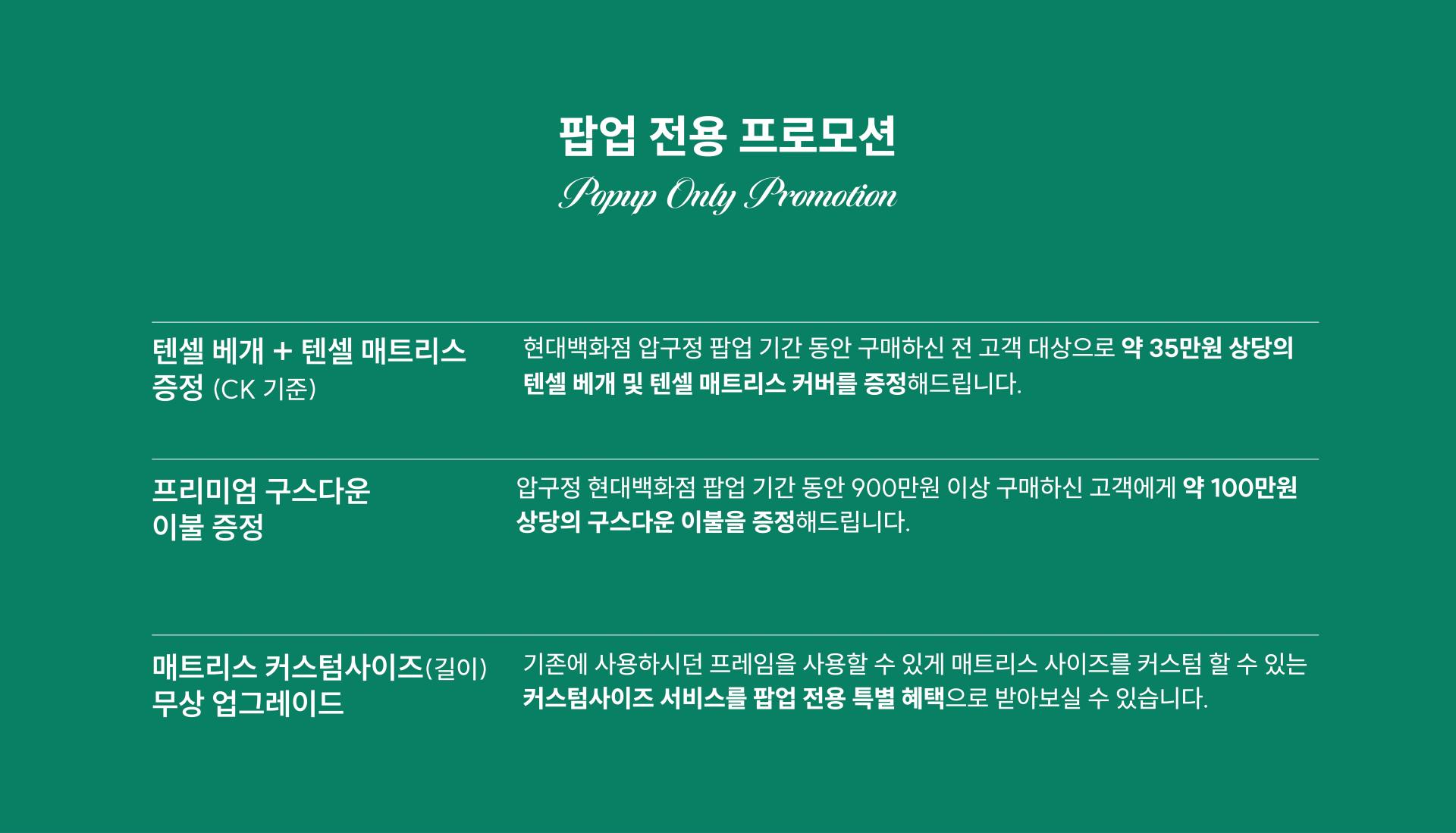 팝업 전용 프로모션

Popup Only Promotion

텐셀 베개 + 텐셀 매트리스 증정 (CK 기준)

현대백화점 압구정 팝업 기간 동안 구매하신 전 고객 대상으로 약 35만원 상당의 텐셀 베개 및 텐셀 매트리스 커버를 증정해드립니다.

프리미엄 구스다운 이불 증정

압구정 현대백화점 팝업 기간 동안 900만원 이상 구매하신 고객에게 약 100만원 상당의 구스다운 이불을 증정해드립니다.

매트리스 커스텀사이즈(길이) 무상 업그레이드

기존에 사용하시던 프레임을 사용할 수 있게 매트리스 사이즈를 커스텀 할 수 있는 커스텀사이즈 서비스를 팝업 전용 특별 혜택으로 받아보실 수 있습니다.